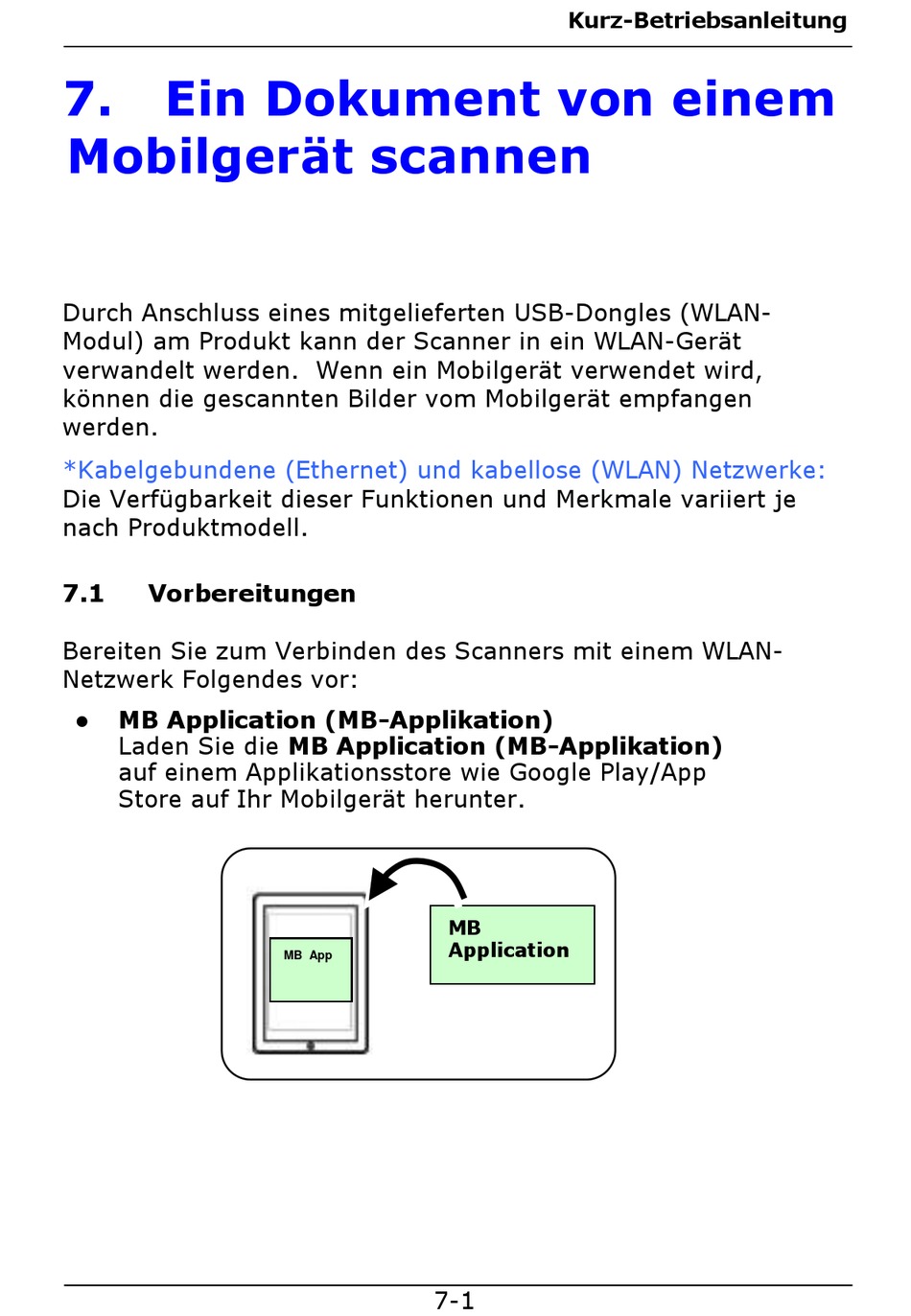 Kurz-Betriebsanleitung

7. Ein Dokument von einem Mobilgerät scannen

Durch Anschluss eines mitgelieferten USB-Dongles (WLAN-Modul) am Produkt kann der Scanner in ein WLAN-Gerät verwandelt werden. Wenn ein Mobilgerät verwendet wird, können die gescannten Bilder vom Mobilgerät empfangen werden.

*Kabelgebundene (Ethernet) und kabellose (WLAN) Netzwerke: Die Verfügbarkeit dieser Funktionen und Merkmale variiert je nach Produktmodell.

7.1 Vorbereitungen

Bereiten Sie zum Verbinden des Scanners mit einem WLAN-Netzwerk Folgendes vor:

● MB Application (MB-Applikation)
Laden Sie die MB Application (MB-Applikation) auf einem Applikationsstore wie Google Play/App Store auf Ihr Mobilgerät herunter.

MB App

MB Application

7-1